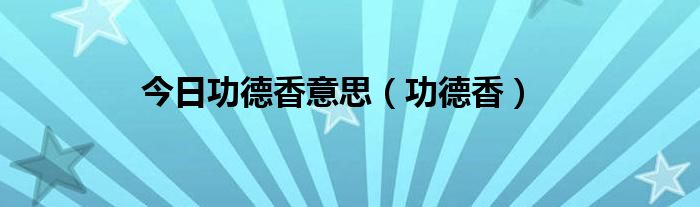 今日功德香意思（功德香）